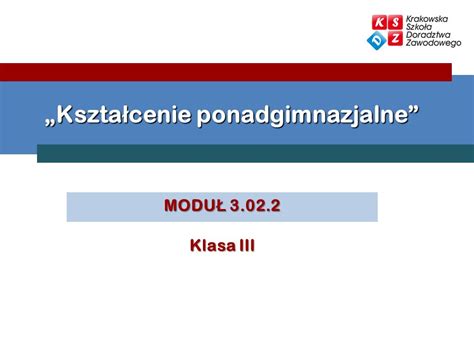 K S
D Z
Krakowska Szkoła Doradztwa Zawodowego

„Kształcenie ponadgimnazjalne”

MODUŁ 3.02.2

Klasa III